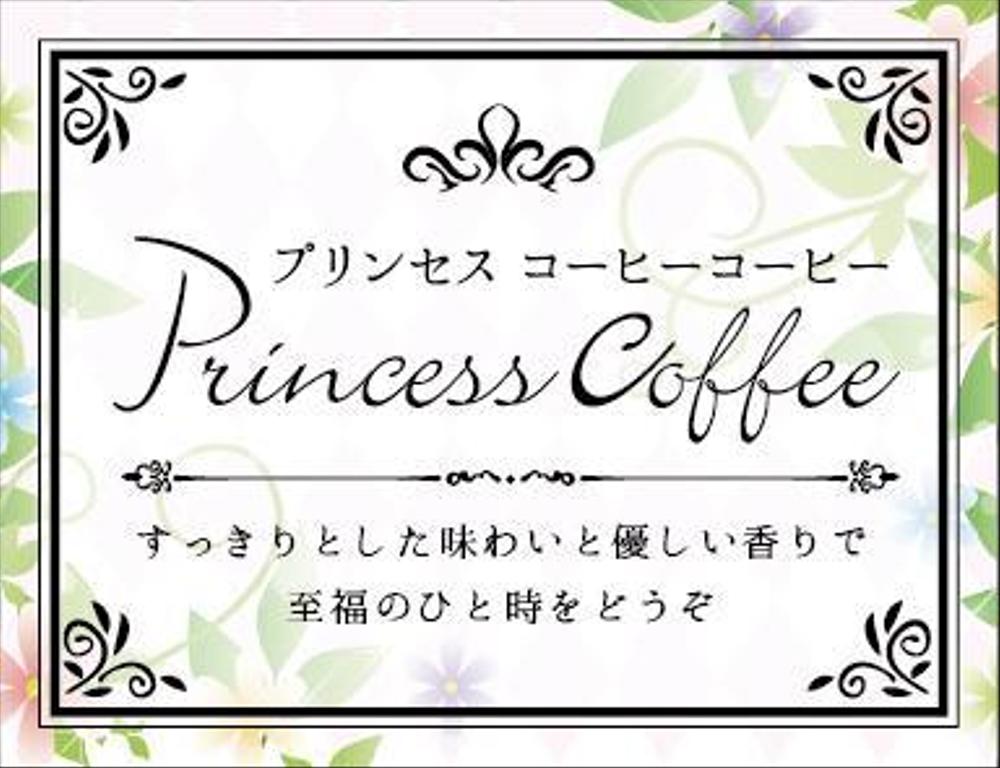 プリンセス コーヒーコーヒー

Princess Coffee

すっきりとした味わいと優しい香りで
至福のひと時をどうぞ